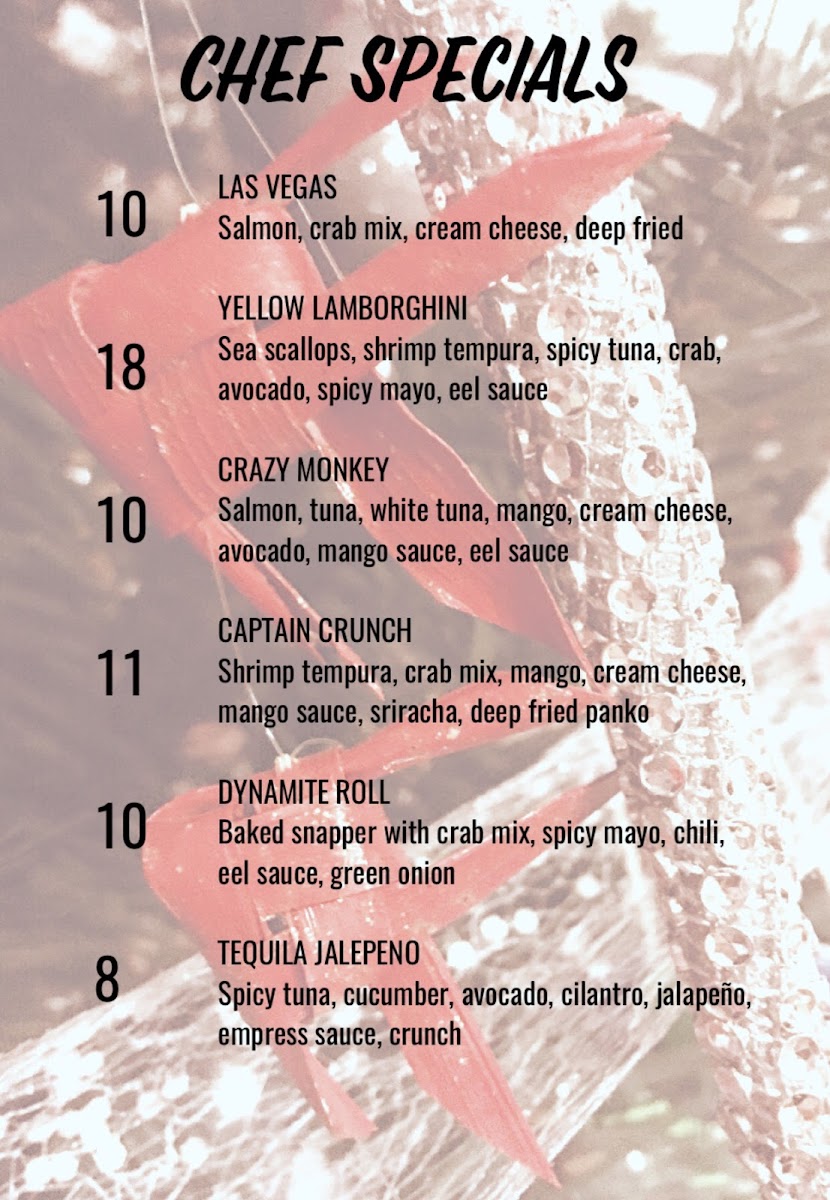 CHEF SPECIALS

10
LAS VEGAS
Salmon, crab mix, cream cheese, deep fried

18
YELLOW LAMBORGHINI
Sea scallops, shrimp tempura, spicy tuna, crab, avocado, spicy mayo, eel sauce

10
CRAZY MONKEY
Salmon, tuna, white tuna, mango, cream cheese, avocado, mango sauce, eel sauce

11
CAPTAIN CRUNCH
Shrimp tempura, crab mix, mango, cream cheese, mango sauce, sriracha, deep fried panko

10
DYNAMITE ROLL
Baked snapper with crab mix, spicy mayo, chili, eel sauce, green onion

8
TEQUILA JALEPENO
Spicy tuna, cucumber, avocado, cilantro, jalapeño, empress sauce, crunch